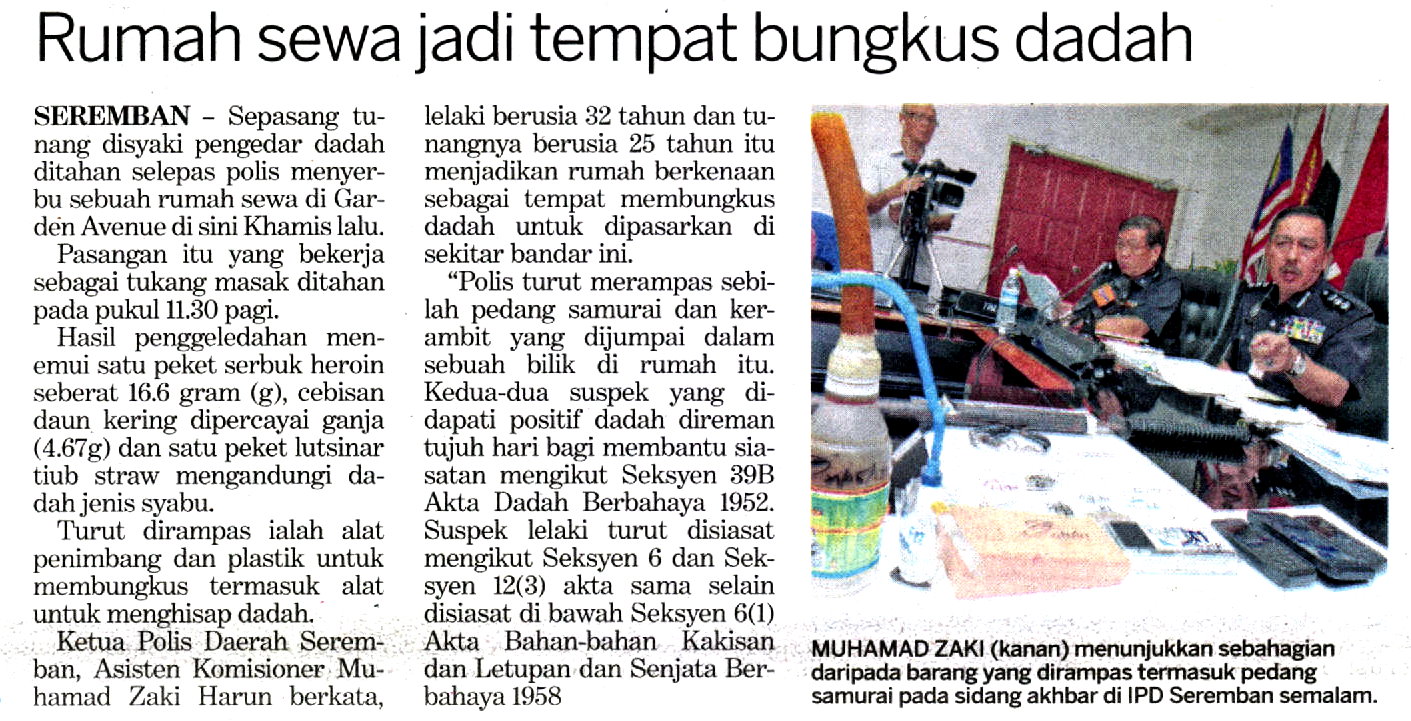 Rumah sewa jadi tempat bungkus dadah

SEREMBAN - Sepasang tunang disyaki pengedar dadah ditahan selepas polis menyerbu sebuah rumah sewa di Garden Avenue di sini Khamis lalu.

Pasangan itu yang bekerja sebagai tukang masak ditahan pada pukul 11.30 pagi.

Hasil penggeledahan menemui satu peket serbuk heroin seberat 16.6 gram (g), cebisan daun kering dipercayai ganja (4.67g) dan satu peket lutsinar tiub straw mengandungi dadah jenis syabu.

Turut dirampas ialah alat penimbang dan plastik untuk membungkus termasuk alat untuk menghisap dadah.

Ketua Polis Daerah Seremban, Asisten Komisioner Muhamad Zaki Harun berkata, lelaki berusia 32 tahun dan tunangnya berusia 25 tahun itu menjadikan rumah berkenaan sebagai tempat membungkus dadah untuk dipasarkan di sekitar bandar ini.

"Polis turut merampas sebilah pedang samurai dan kerambit yang dijumpai dalam sebuah bilik di rumah itu. Kedua-dua suspek yang didapati positif dadah direman tujuh hari bagi membantu siasatan mengikut Seksyen 39B Akta Dadah Berbahaya 1952. Suspek lelaki turut disiasat mengikut Seksyen 6 dan Seksyen 12(3) akta sama selain disiasat di bawah Seksyen 6(1) Akta Bahan-bahan Kakisan dan Letupan dan Senjata Berbahaya 1958

MUHAMAD ZAKI (kanan) menunjukkan sebahagian daripada barang yang dirampas termasuk pedang samurai pada sidang akhbar di IPD Seremban semalam.